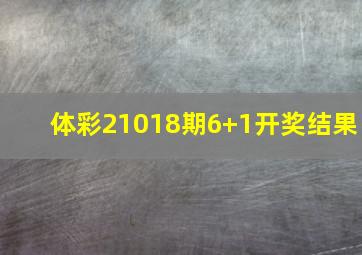 体彩21018期6+1开奖结果